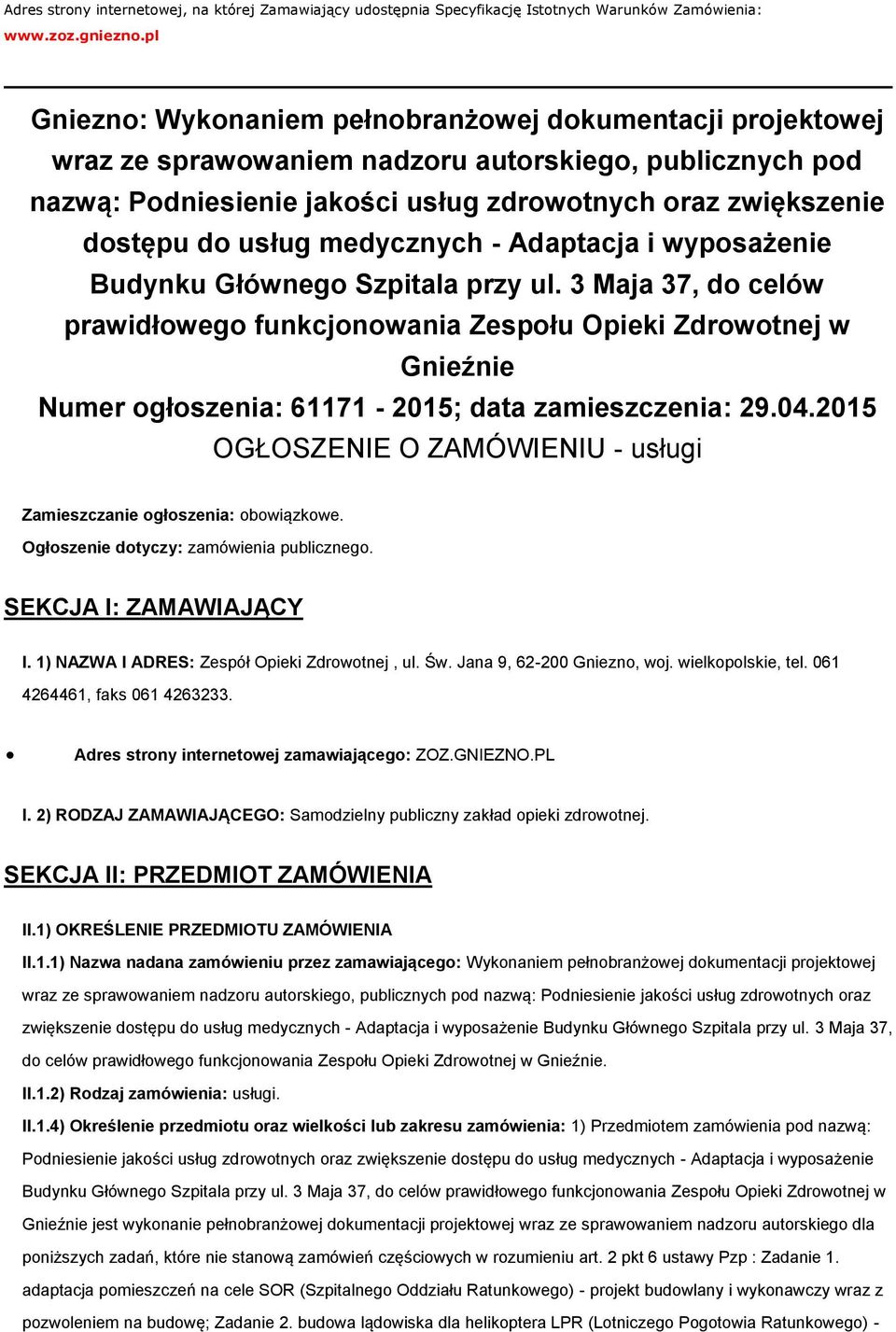 Adres strony internetowej, na której Zamawiający udostępnia Specyfikację Istotnych Warunków Zamówienia:
www.zoz.gniezno.pl

Gniezno: Wykonaniem pełnobranżowej dokumentacji projektowej wraz ze sprawowaniem nadzoru autorskiego, publicznych pod nazwą: Podniesienie jakości usług zdrowotnych oraz zwiększenie dostępu do usług medycznych - Adaptacja i wyposażenie Budynku Głównego Szpitala przy ul. 3 Maja 37, do celów prawidłowego funkcjonowania Zespołu Opieki Zdrowotnej w Gnieźnie
Numer ogłoszenia: 61171 - 2015; data zamieszczenia: 29.04.2015
OGŁOSZENIE O ZAMÓWIENIU - usługi

Zamieszczanie ogłoszenia: obowiązkowe.
Ogłoszenie dotyczy: zamówienia publicznego.

SEKCJA I: ZAMAWIAJĄCY

I. 1) NAZWA I ADRES: Zespół Opieki Zdrowotnej , ul. Św. Jana 9, 62-200 Gniezno, woj. wielkopolskie, tel. 061 4264461, faks 061 4263233.

• Adres strony internetowej zamawiającego: ZOZ.GNIEZNO.PL

I. 2) RODZAJ ZAMAWIAJĄCEGO: Samodzielny publiczny zakład opieki zdrowotnej.

SEKCJA II: PRZEDMIOT ZAMÓWIENIA

II.1) OKREŚLENIE PRZEDMIOTU ZAMÓWIENIA
II.1.1) Nazwa nadana zamówieniu przez zamawiającego: Wykonaniem pełnobranżowej dokumentacji projektowej wraz ze sprawowaniem nadzoru autorskiego, publicznych pod nazwą: Podniesienie jakości usług zdrowotnych oraz zwiększenie dostępu do usług medycznych - Adaptacja i wyposażenie Budynku Głównego Szpitala przy ul. 3 Maja 37, do celów prawidłowego funkcjonowania Zespołu Opieki Zdrowotnej w Gnieźnie.
II.1.2) Rodzaj zamówienia: usługi.
II.1.4) Określenie przedmiotu oraz wielkości lub zakresu zamówienia: 1) Przedmiotem zamówienia pod nazwą: Podniesienie jakości usług zdrowotnych oraz zwiększenie dostępu do usług medycznych - Adaptacja i wyposażenie Budynku Głównego Szpitala przy ul. 3 Maja 37, do celów prawidłowego funkcjonowania Zespołu Opieki Zdrowotnej w Gnieźnie jest wykonanie pełnobranżowej dokumentacji projektowej wraz ze sprawowaniem nadzoru autorskiego dla poniższych zadań, które nie stanową zamówień częściowych w rozumieniu art. 2 pkt 6 ustawy Pzp : Zadanie 1. adaptacja pomieszczeń na cele SOR (Szpitalnego Oddziału Ratunkowego) - projekt budowlany i wykonawczy wraz z pozwoleniem na budowę; Zadanie 2. budowa lądowiska dla helikoptera LPR (Lotniczego Pogotowia Ratunkowego) -